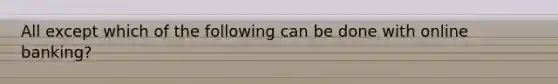 All except which of the following can be done with online banking?